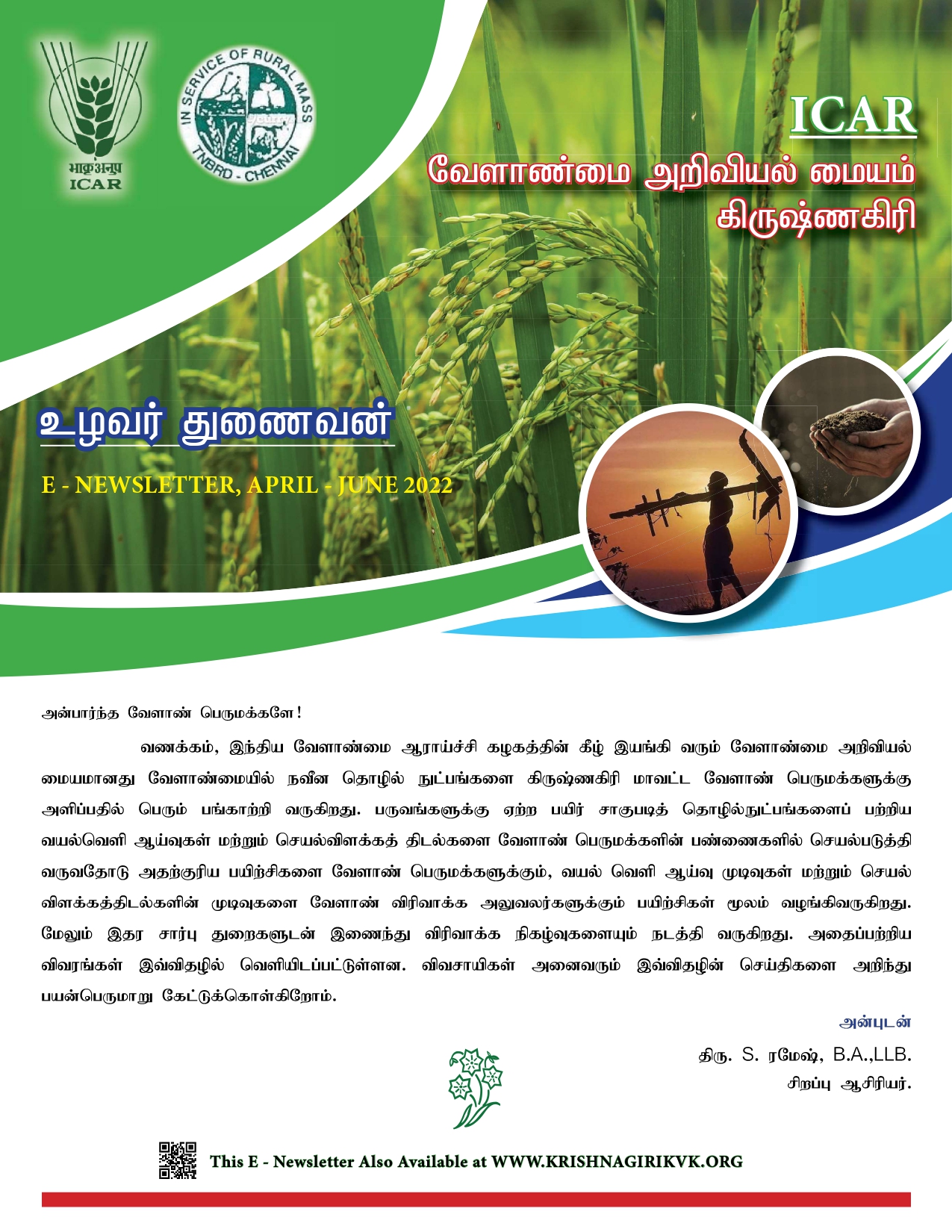 भाकृअनुप
ICAR

IN SERVICE OF RURAL MASS
TNBRD - CHENNAI

ICAR
வேளாண்மை அறிவியல் மையம்
கிருஷ்ணகிரி

உழவர் துணைவன்

E - NEWSLETTER, APRIL - JUNE 2022

அன்பார்ந்த வேளாண் பெருமக்களே!

வணக்கம், இந்திய வேளாண்மை ஆராய்ச்சி கழகத்தின் கீழ் இயங்கி வரும் வேளாண்மை அறிவியல் மையமானது வேளாண்மையில் நவீன தொழில் நுட்பங்களை கிருஷ்ணகிரி மாவட்ட வேளாண் பெருமக்களுக்கு அளிப்பதில் பெரும் பங்காற்றி வருகிறது. பருவங்களுக்கு ஏற்ற பயிர் சாகுபடித் தொழில்நுட்பங்களைப் பற்றிய வயல்வெளி ஆய்வுகள் மற்றும் செயல்விளக்கத் திடல்களை வேளாண் பெருமக்களின் பண்ணைகளில் செயல்படுத்தி வருவதோடு அதற்குரிய பயிற்சிகளை வேளாண் பெருமக்களுக்கும், வயல் வெளி ஆய்வு முடிவுகள் மற்றும் செயல் விளக்கத்திடல்களின் முடிவுகளை வேளாண் விரிவாக்க அலுவலர்களுக்கும் பயிற்சிகள் மூலம் வழங்கிவருகிறது. மேலும் இதர சார்பு துறைகளுடன் இணைந்து விரிவாக்க நிகழ்வுகளையும் நடத்தி வருகிறது. அதைப்பற்றிய விவரங்கள் இவ்விதழில் வெளியிடப்பட்டுள்ளன. விவசாயிகள் அனைவரும் இவ்விதழின் செய்திகளை அறிந்து பயன்பெருமாறு கேட்டுக்கொள்கிறோம்.

அன்புடன்
திரு. S. ரமேஷ், B.A.,LLB.
சிறப்பு ஆசிரியர்.

This E - Newsletter Also Available at WWW.KRISHNAGIRIKVK.ORG